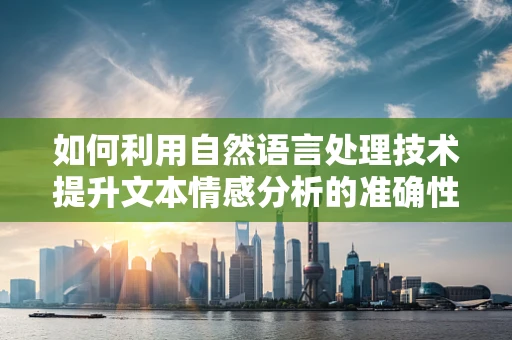 如何利用自然语言处理技术提升文本情感分析的准确性